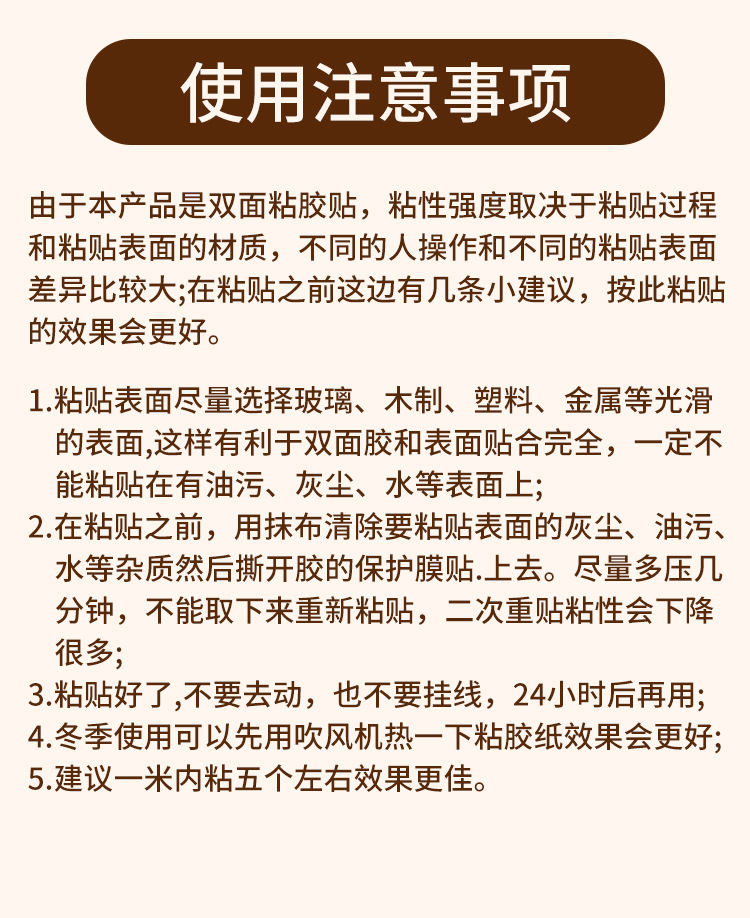 使用注意事项

由于本产品是双面粘胶贴，粘性强度取决于粘贴过程和粘贴表面的材质，不同的人操作和不同的粘贴表面差异比较大;在粘贴之前这边有几条小建议，按此粘贴的效果会更好。

1.粘贴表面尽量选择玻璃、木制、塑料、金属等光滑的表面,这样有利于双面胶和表面贴合完全，一定不能粘贴在有油污、灰尘、水等表面上;
2.在粘贴之前，用抹布清除要粘贴表面的灰尘、油污、水等杂质然后撕开胶的保护膜贴.上去。尽量多压几分钟，不能取下来重新粘贴，二次重贴粘性会下降很多;
3.粘贴好了,不要去动，也不要挂线，24小时后再用;
4.冬季使用可以先用吹风机热一下粘胶纸效果会更好;
5.建议一米内粘五个左右效果更佳。